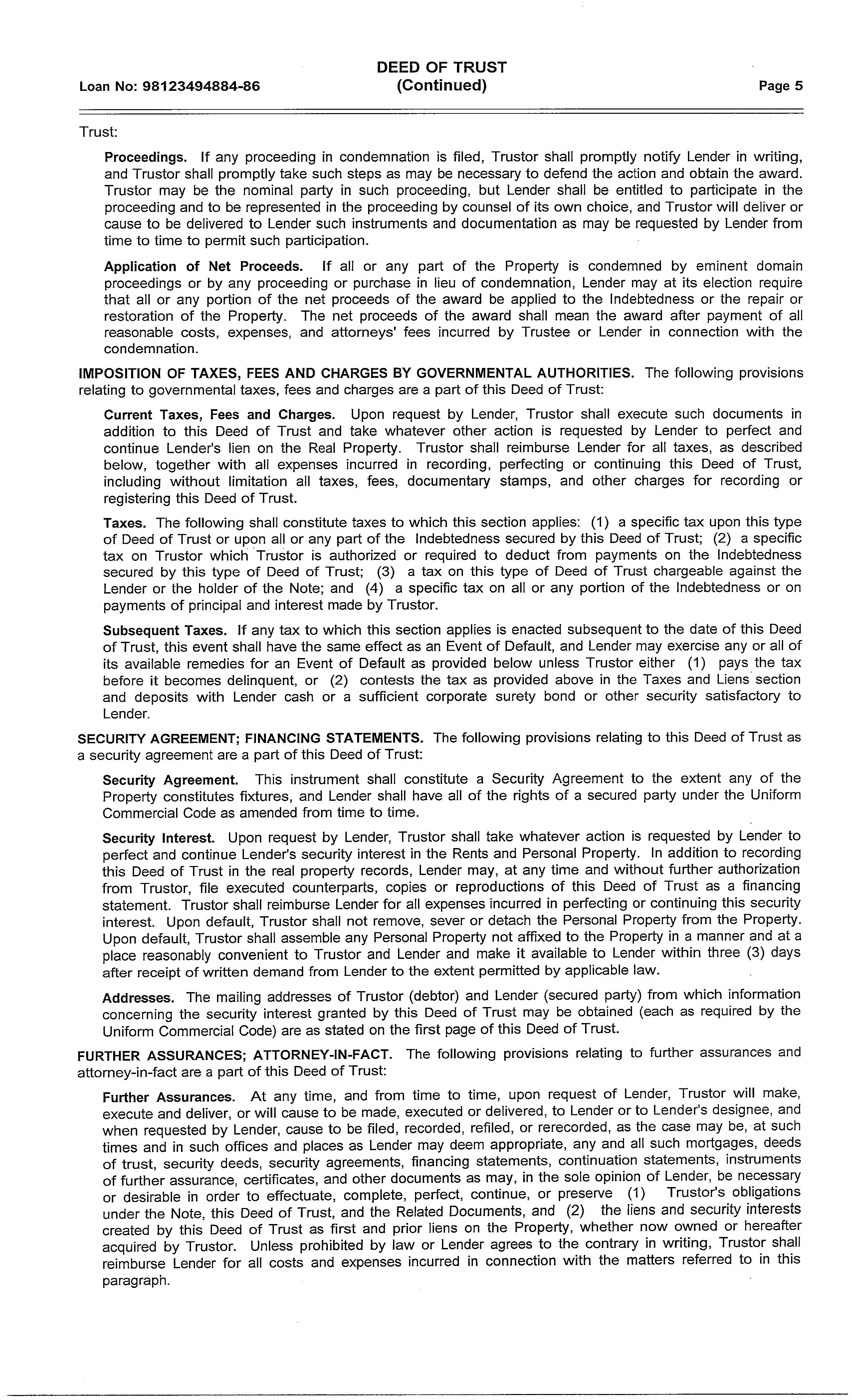 Loan No: 98123494884-86

DEED OF TRUST
(Continued)

Page 5

Trust:

Proceedings. If any proceeding in condemnation is filed, Trustor shall promptly notify Lender in writing, and Trustor shall promptly take such steps as may be necessary to defend the action and obtain the award. Trustor may be the nominal party in such proceeding, but Lender shall be entitled to participate in the proceeding and to be represented in the proceeding by counsel of its own choice, and Trustor will deliver or cause to be delivered to Lender such instruments and documentation as may be requested by Lender from time to time to permit such participation.

Application of Net Proceeds. If all or any part of the Property is condemned by eminent domain proceedings or by any proceeding or purchase in lieu of condemnation, Lender may at its election require that all or any portion of the net proceeds of the award be applied to the Indebtedness or the repair or restoration of the Property. The net proceeds of the award shall mean the award after payment of all reasonable costs, expenses, and attorneys' fees incurred by Trustee or Lender in connection with the condemnation.

IMPOSITION OF TAXES, FEES AND CHARGES BY GOVERNMENTAL AUTHORITIES. The following provisions relating to governmental taxes, fees and charges are a part of this Deed of Trust:

Current Taxes, Fees and Charges. Upon request by Lender, Trustor shall execute such documents in addition to this Deed of Trust and take whatever other action is requested by Lender to perfect and continue Lender's lien on the Real Property. Trustor shall reimburse Lender for all taxes, as described below, together with all expenses incurred in recording, perfecting or continuing this Deed of Trust, including without limitation all taxes, fees, documentary stamps, and other charges for recording or registering this Deed of Trust.

Taxes. The following shall constitute taxes to which this section applies: (1) a specific tax upon this type of Deed of Trust or upon all or any part of the Indebtedness secured by this Deed of Trust; (2) a specific tax on Trustor which Trustor is authorized or required to deduct from payments on the Indebtedness secured by this type of Deed of Trust; (3) a tax on this type of Deed of Trust chargeable against the Lender or the holder of the Note; and (4) a specific tax on all or any portion of the Indebtedness or on payments of principal and interest made by Trustor.

Subsequent Taxes. If any tax to which this section applies is enacted subsequent to the date of this Deed of Trust, this event shall have the same effect as an Event of Default, and Lender may exercise any or all of its available remedies for an Event of Default as provided below unless Trustor either (1) pays the tax before it becomes delinquent, or (2) contests the tax as provided above in the Taxes and Liens section and deposits with Lender cash or a sufficient corporate surety bond or other security satisfactory to Lender.

SECURITY AGREEMENT; FINANCING STATEMENTS. The following provisions relating to this Deed of Trust as a security agreement are a part of this Deed of Trust:

Security Agreement. This instrument shall constitute a Security Agreement to the extent any of the Property constitutes fixtures, and Lender shall have all of the rights of a secured party under the Uniform Commercial Code as amended from time to time.

Security Interest. Upon request by Lender, Trustor shall take whatever action is requested by Lender to perfect and continue Lender's security interest in the Rents and Personal Property. In addition to recording this Deed of Trust in the real property records, Lender may, at any time and without further authorization from Trustor, file executed counterparts, copies or reproductions of this Deed of Trust as a financing statement. Trustor shall reimburse Lender for all expenses incurred in perfecting or continuing this security interest. Upon default, Trustor shall not remove, sever or detach the Personal Property from the Property. Upon default, Trustor shall assemble any Personal Property not affixed to the Property in a manner and at a place reasonably convenient to Trustor and Lender and make it available to Lender within three (3) days after receipt of written demand from Lender to the extent permitted by applicable law.

Addresses. The mailing addresses of Trustor (debtor) and Lender (secured party) from which information concerning the security interest granted by this Deed of Trust may be obtained (each as required by the Uniform Commercial Code) are as stated on the first page of this Deed of Trust.

FURTHER ASSURANCES; ATTORNEY-IN-FACT. The following provisions relating to further assurances and attorney-in-fact are a part of this Deed of Trust:

Further Assurances. At any time, and from time to time, upon request of Lender, Trustor will make, execute and deliver, or will cause to be made, executed or delivered, to Lender or to Lender's designee, and when requested by Lender, cause to be filed, recorded, refiled, or rerecorded, as the case may be, at such times and in such offices and places as Lender may deem appropriate, any and all such mortgages, deeds of trust, security deeds, security agreements, financing statements, continuation statements, instruments of further assurance, certificates, and other documents as may, in the sole opinion of Lender, be necessary or desirable in order to effectuate, complete, perfect, continue, or preserve (1) Trustor's obligations under the Note, this Deed of Trust, and the Related Documents, and (2) the liens and security interests created by this Deed of Trust as first and prior liens on the Property, whether now owned or hereafter acquired by Trustor. Unless prohibited by law or Lender agrees to the contrary in writing, Trustor shall reimburse Lender for all costs and expenses incurred in connection with the matters referred to in this paragraph.